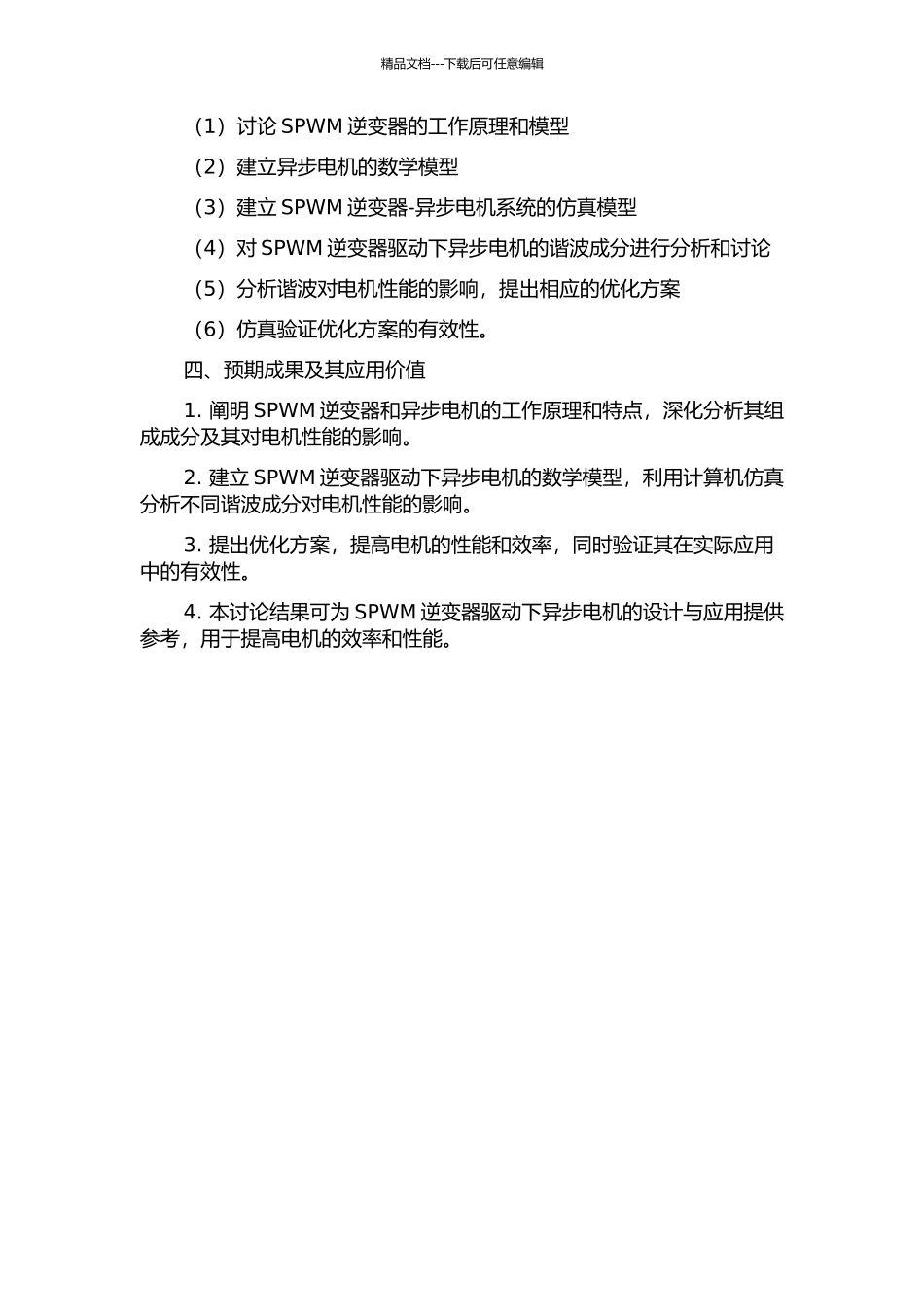 精品文档---下载后可任意编辑

（1）讨论 SPWM 逆变器的工作原理和模型

（2）建立异步电机的数学模型

（3）建立 SPWM 逆变器-异步电机系统的仿真模型

（4）对 SPWM 逆变器驱动下异步电机的谐波成分进行分析和讨论

（5）分析谐波对电机性能的影响，提出相应的优化方案

（6）仿真验证优化方案的有效性。

四、预期成果及其应用价值

1. 阐明 SPWM 逆变器和异步电机的工作原理和特点，深化分析其组成成分及其对电机性能的影响。

2. 建立 SPWM 逆变器驱动下异步电机的数学模型，利用计算机仿真分析不同谐波成分对电机性能的影响。

3. 提出优化方案，提高电机的性能和效率，同时验证其在实际应用中的有效性。

4. 本讨论结果可为 SPWM 逆变器驱动下异步电机的设计与应用提供参考，用于提高电机的效率和性能。